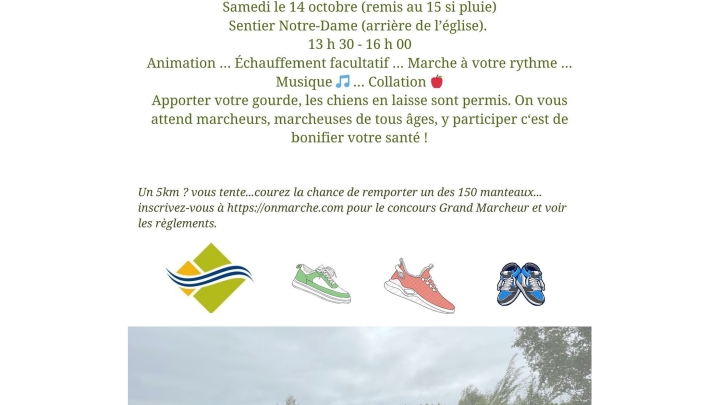 Samedi le 14 octobre (remis au 15 si pluie)
Sentier Notre-Dame (arrière de l'église).
13 h 30 - 16 h 00
Animation ... Échauffement facultatif ... Marche à votre rythme ...
Musique 🎵 ... Collation 🍎

Apporter votre gourde, les chiens en laisse sont permis. On vous attend marcheurs, marcheuses de tous âges, y participer c'est de bonifier votre santé !

Un 5km ? vous tente...courez la chance de remporter un des 150 manteaux... inscrivez-vous à https://onmarche.com pour le concours Grand Marcheur et voir les règlements.